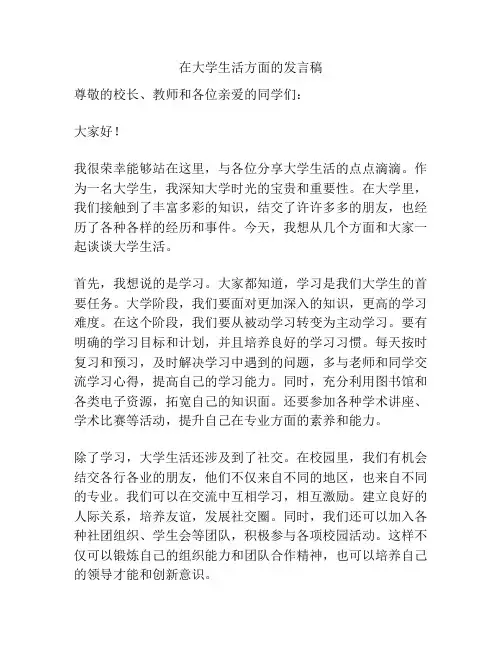 在大学生活方面的发言稿

尊敬的校长、教师和各位亲爱的同学们：

大家好！

我很荣幸能够站在这里，与各位分享大学生活的点点滴滴。作为一名大学生，我深知大学时光的宝贵和重要性。在大学里，我们接触到了丰富多彩的知识，结交了许许多多的朋友，也经历了各种各样的经历和事件。今天，我想从几个方面和大家一起谈谈大学生活。

首先，我想说的是学习。大家都知道，学习是我们大学生的首要任务。大学阶段，我们要面对更加深入的知识，更高的学习难度。在这个阶段，我们要从被动学习转变为主动学习。要有明确的学习目标和计划，并且培养良好的学习习惯。每天按时复习和预习，及时解决学习中遇到的问题，多与老师和同学交流学习心得，提高自己的学习能力。同时，充分利用图书馆和各类电子资源，拓宽自己的知识面。还要参加各种学术讲座、学术比赛等活动，提升自己在专业方面的素养和能力。

除了学习，大学生活还涉及到了社交。在校园里，我们有机会结交各行各业的朋友，他们不仅来自不同的地区，也来自不同的专业。我们可以在交流中互相学习，相互激励。建立良好的人际关系，培养友谊，发展社交圈。同时，我们还可以加入各种社团组织、学生会等团队，积极参与各项校园活动。这样不仅可以锻炼自己的组织能力和团队合作精神，也可以培养自己的领导才能和创新意识。